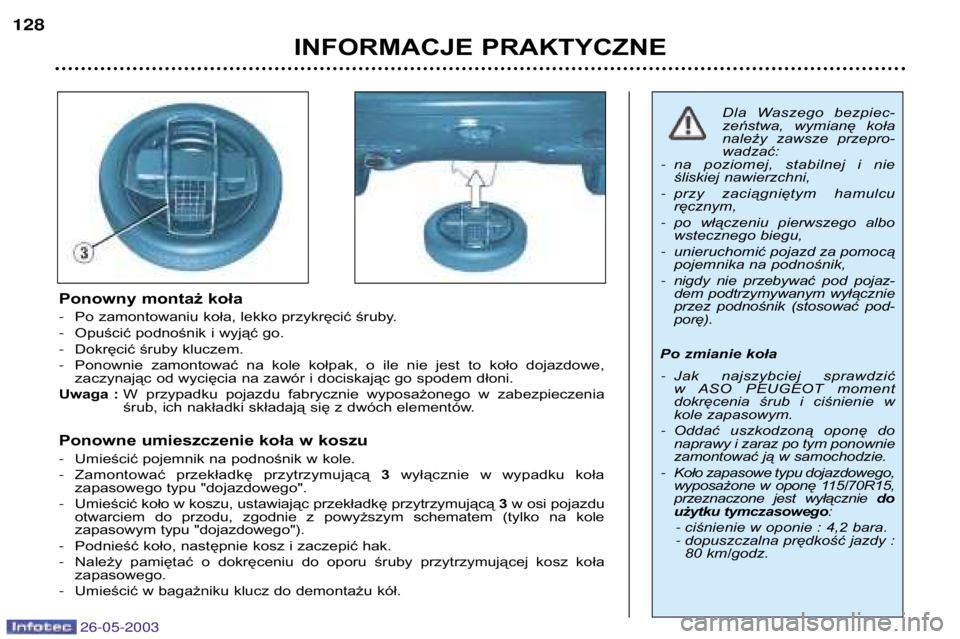 128

INFORMACJE PRAKTYCZNE

3

Ponowny montaż koła

- Po zamontowaniu koła, lekko przykręcić śruby.
- Opuścić podnośnik i wyjąć go.
- Dokręcić śruby kluczem.
- Ponownie zamontować na kole kołpak, o ile nie jest to koło dojazdowe, zaczynając od wycięcia na zawór i dociskając go spodem dłoni.

Uwaga : W przypadku pojazdu fabrycznie wyposażonego w zabezpieczenia śrub, ich nakładki składają się z dwóch elementów.

Ponowne umieszczenie koła w koszu

- Umieścić pojemnik na podnośnik w kole.
- Zamontować przekładkę przytrzymującą 3 wyłącznie w wypadku koła zapasowego typu "dojazdowego".
- Umieścić koło w koszu, ustawiając przekładkę przytrzymującą 3 w osi pojazdu otwarciem do przodu, zgodnie z powyższym schematem (tylko na kole zapasowym typu "dojazdowego").
- Podnieść koło, następnie kosz i zaczepić hak.
- Należy pamiętać o dokręceniu do oporu śruby przytrzymującej kosz koła zapasowego.
- Umieścić w bagażniku klucz do demontażu kół.

Dla Waszego bezpieczeństwa, wymianę koła należy zawsze przeprowadzać:
- na poziomej, stabilnej i nie śliskiej nawierzchni,
- przy zaciągniętym hamulcu ręcznym,
- po włączeniu pierwszego albo wstecznego biegu,
- unieruchomić pojazd za pomocą pojemnika na podnośnik,
- nigdy nie przebywać pod pojazdem podtrzymywanym wyłącznie przez podnośnik (stosować podporę).

Po zmianie koła

- Jak najszybciej sprawdzić w ASO PEUGEOT moment dokręcenia śrub i ciśnienie w kole zapasowym.
- Oddać uszkodzoną oponę do naprawy i zaraz po tym ponownie zamontować ją w samochodzie.
- Koło zapasowe typu dojazdowego, wyposażone w oponę 115/70R15, przeznaczone jest wyłącznie do użytku tymczasowego:
  - ciśnienie w oponie : 4,2 bara.
  - dopuszczalna prędkość jazdy : 80 km/godz.

Infotec 26-05-2003

carmanualsonline.info